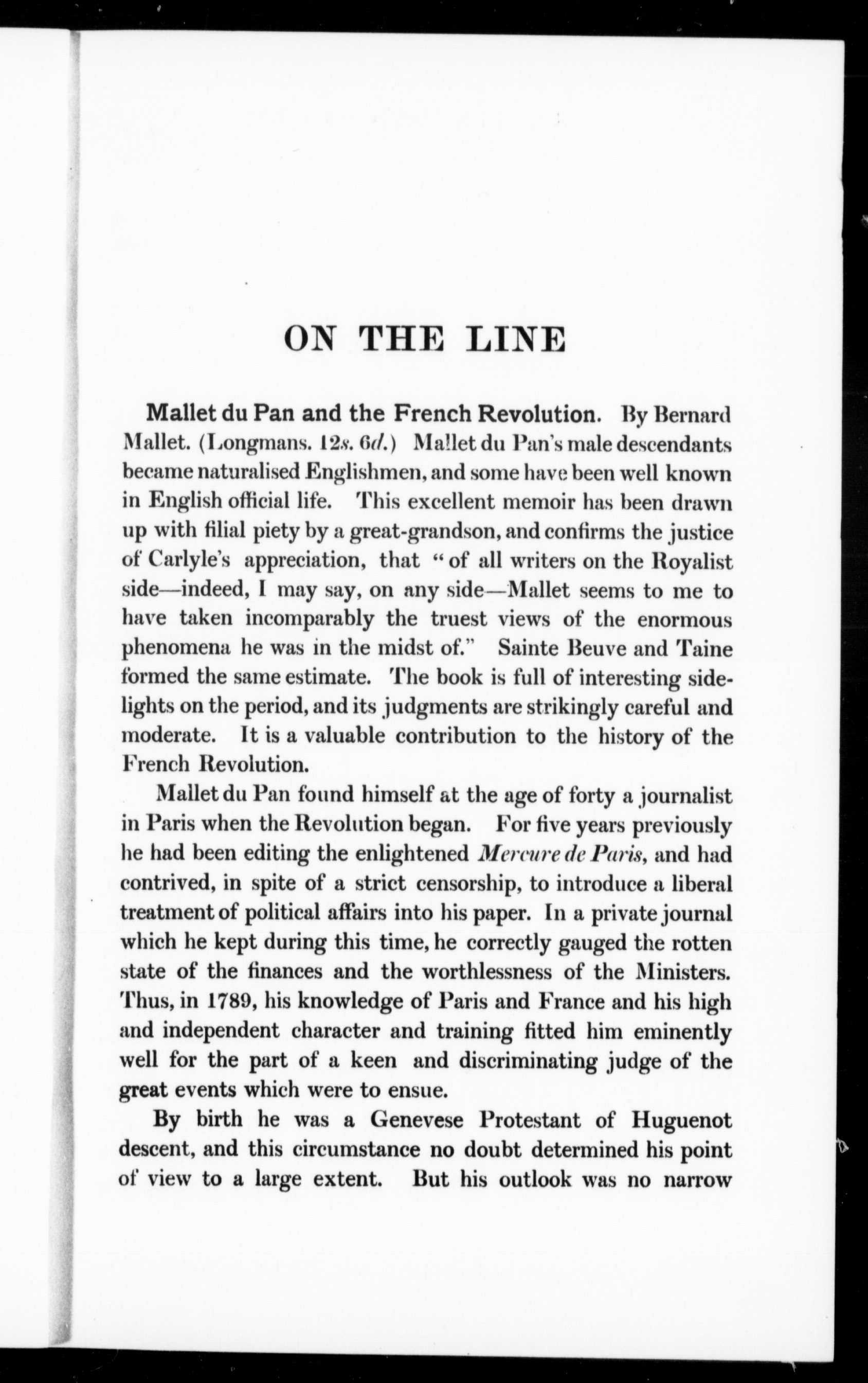 ON THE LINE

Mallet du Pan and the French Revolution. By Bernard Mallet. (Longmans. 12s. 6d.) Mallet du Pan's male descendants became naturalised Englishmen, and some have been well known in English official life. This excellent memoir has been drawn up with filial piety by a great-grandson, and confirms the justice of Carlyle's appreciation, that "of all writers on the Royalist side—indeed, I may say, on any side—Mallet seems to me to have taken incomparably the truest views of the enormous phenomena he was in the midst of." Sainte Beuve and Taine formed the same estimate. The book is full of interesting sidelights on the period, and its judgments are strikingly careful and moderate. It is a valuable contribution to the history of the French Revolution.

Mallet du Pan found himself at the age of forty a journalist in Paris when the Revolution began. For five years previously he had been editing the enlightened Mercure de Paris, and had contrived, in spite of a strict censorship, to introduce a liberal treatment of political affairs into his paper. In a private journal which he kept during this time, he correctly gauged the rotten state of the finances and the worthlessness of the Ministers. Thus, in 1789, his knowledge of Paris and France and his high and independent character and training fitted him eminently well for the part of a keen and discriminating judge of the great events which were to ensue.

By birth he was a Genevese Protestant of Huguenot descent, and this circumstance no doubt determined his point of view to a large extent. But his outlook was no narrow